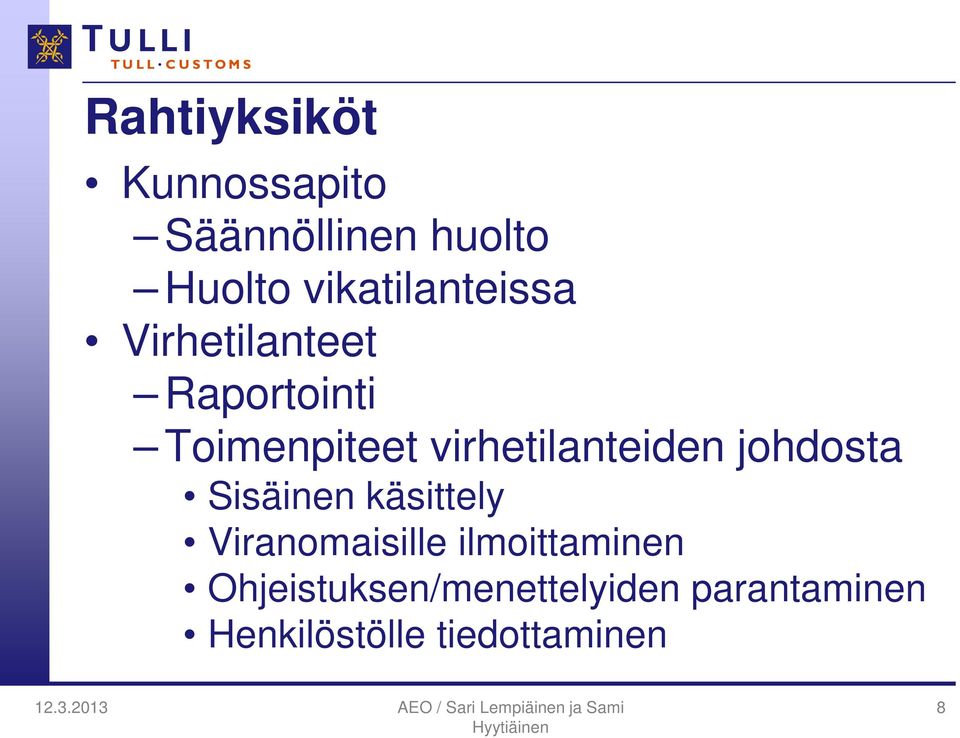 TULLI
TULL·CUSTOMS

Rahtiyksiköt

• Kunnossapito
– Säännöllinen huolto
– Huolto vikatilanteissa
• Virhetilanteet
– Raportointi
– Toimenpiteet virhetilanteiden johdosta
• Sisäinen käsittely
• Viranomaisille ilmoittaminen
• Ohjeistuksen/menettelyiden parantaminen
• Henkilöstölle tiedottaminen

12.3.2013

AEO / Sari Lempiäinen ja Sami Hyytiäinen

8